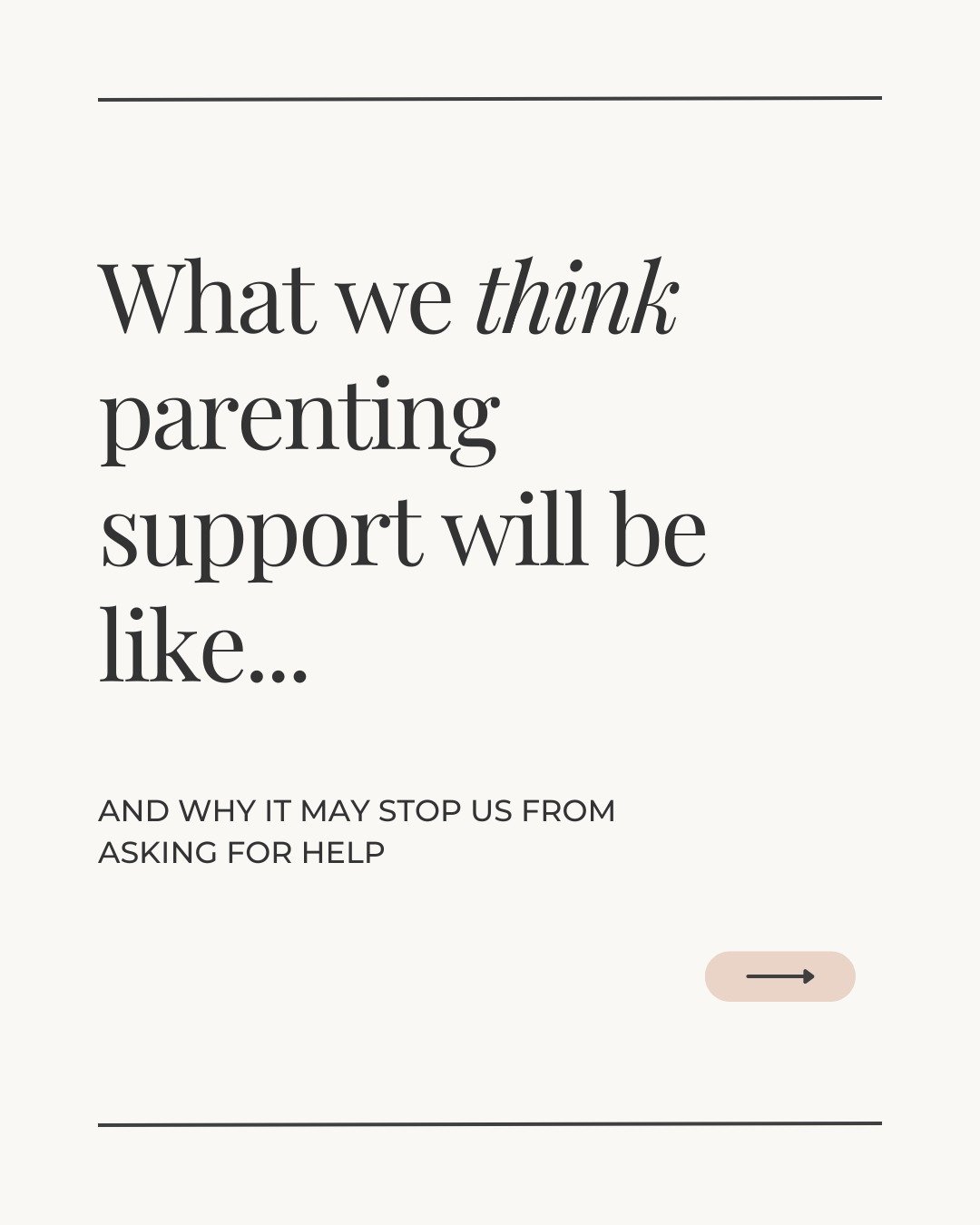 What we think parenting support will be like...

AND WHY IT MAY STOP US FROM ASKING FOR HELP